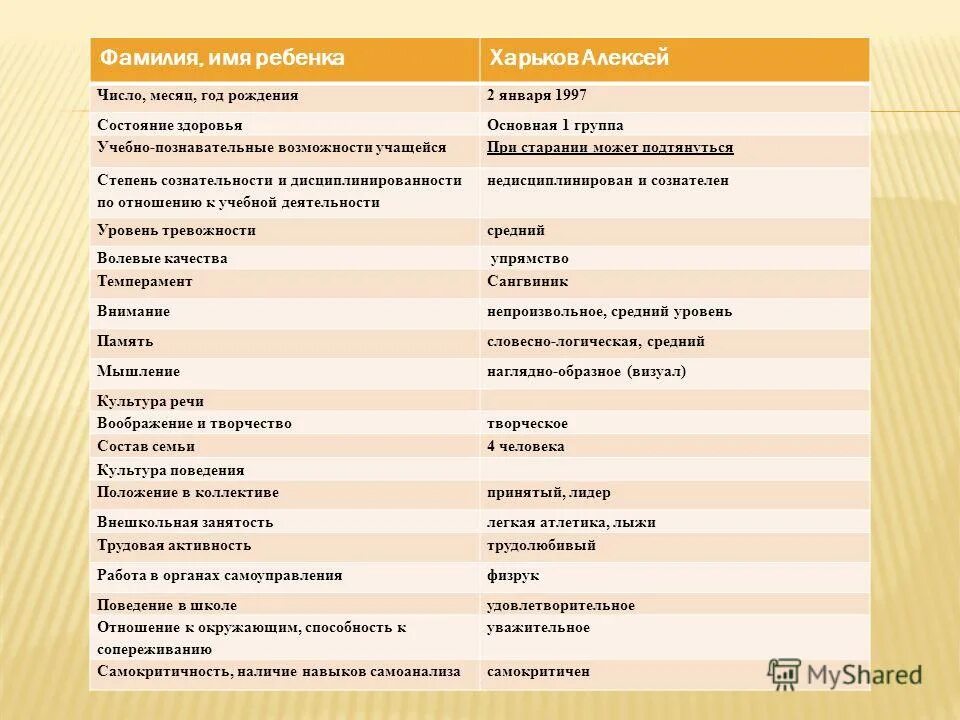 | Фамилия, имя ребенка | Харьков Алексей |
|---|---|
| Число, месяц, год рождения | 2 января 1997 |
| Состояние здоровья | Основная 1 группа |
| Учебно-познавательные возможности учащейся | При старании может подтянуться |
| Степень сознательности и дисциплинированности по отношению к учебной деятельности | недисциплинирован и сознателен |
| Уровень тревожности | средний |
| Волевые качества | упрямство |
| Темперамент | Сангвиник |
| Внимание | непроизвольное, средний уровень |
| Память | словесно-логическая, средний |
| Мышление | наглядно-образное (визуал) |
| Культура речи | |
| Воображение и творчество | творческое |
| Состав семьи | 4 человека |
| Культура поведения | |
| Положение в коллективе | принятый, лидер |
| Внешкольная занятость | легкая атлетика, лыжи |
| Трудовая активность | трудолюбивый |
| Работа в органах самоуправления | физрук |
| Поведение в школе | удовлетворительное |
| Отношение к окружающим, способность к сопереживанию | уважительное |
| Самокритичность, наличие навыков самоанализа | самокритичен |

MyShared